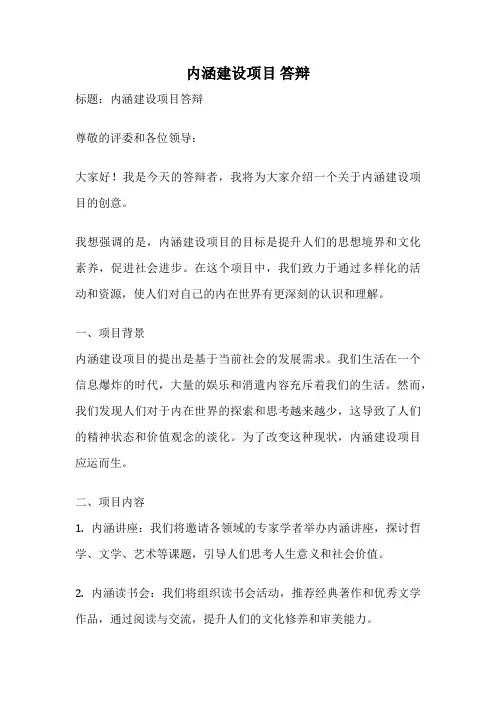 内涵建设项目 答辩

标题：内涵建设项目答辩

尊敬的评委和各位领导：

大家好！我是今天的答辩者，我将为大家介绍一个关于内涵建设项目的创意。

我想强调的是，内涵建设项目的目标是提升人们的思想境界和文化素养，促进社会进步。在这个项目中，我们致力于通过多样化的活动和资源，使人们对自己的内在世界有更深刻的认识和理解。

一、项目背景
内涵建设项目的提出是基于当前社会的发展需求。我们生活在一个信息爆炸的时代，大量的娱乐和消遣内容充斥着我们的生活。然而，我们发现人们对于内在世界的探索和思考越来越少，这导致了人们的精神状态和价值观念的淡化。为了改变这种现状，内涵建设项目应运而生。

二、项目内容
1. 内涵讲座：我们将邀请各领域的专家学者举办内涵讲座，探讨哲学、文学、艺术等课题，引导人们思考人生意义和社会价值。

2. 内涵读书会：我们将组织读书会活动，推荐经典著作和优秀文学作品，通过阅读与交流，提升人们的文化修养和审美能力。